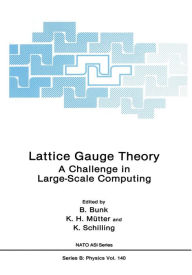 Lattice Gauge Theory
A Challenge in Large-Scale Computing

Edited by
B. Bunk
K. H. Mütter and
K. Schilling

NATO ASI Series

Series B: Physics Vol. 140